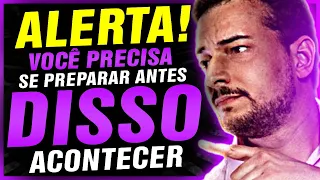 ALERTA!
VOCÊ PRECISA
SE PREPARAR ANTES
DISSO
ACONTECER